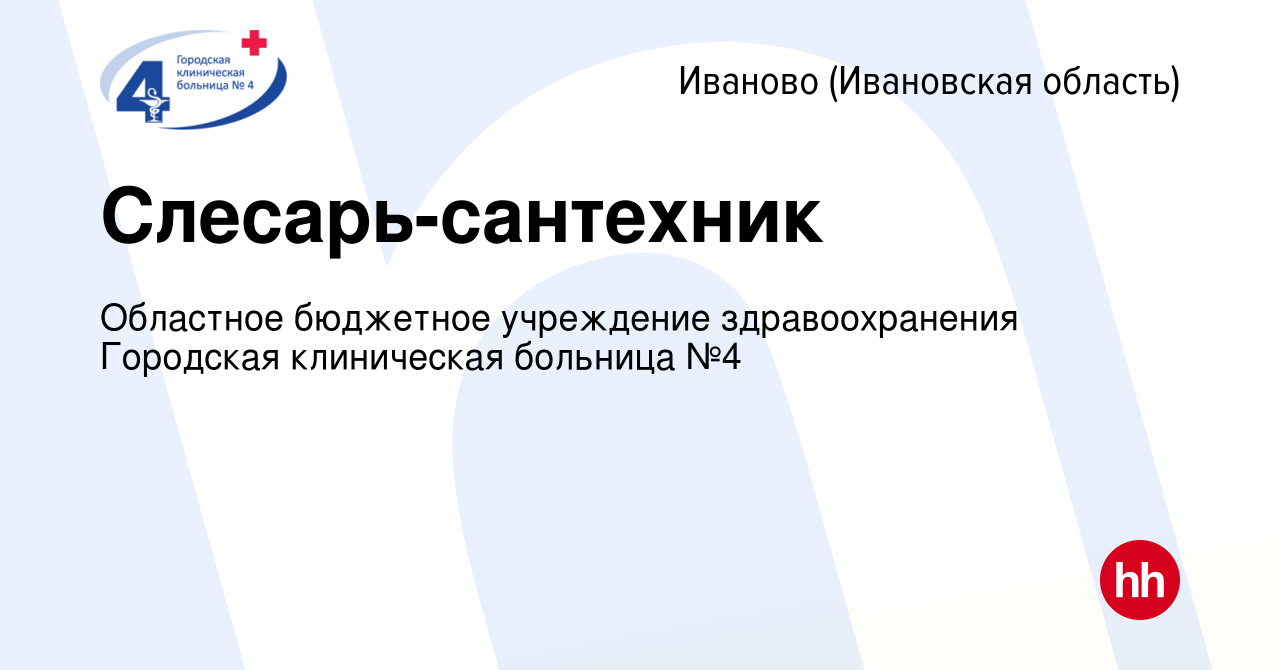 4
Городская клиническая больница № 4

Иваново (Ивановская область)

Слесарь-сантехник

Областное бюджетное учреждение здравоохранения Городская клиническая больница №4

hh